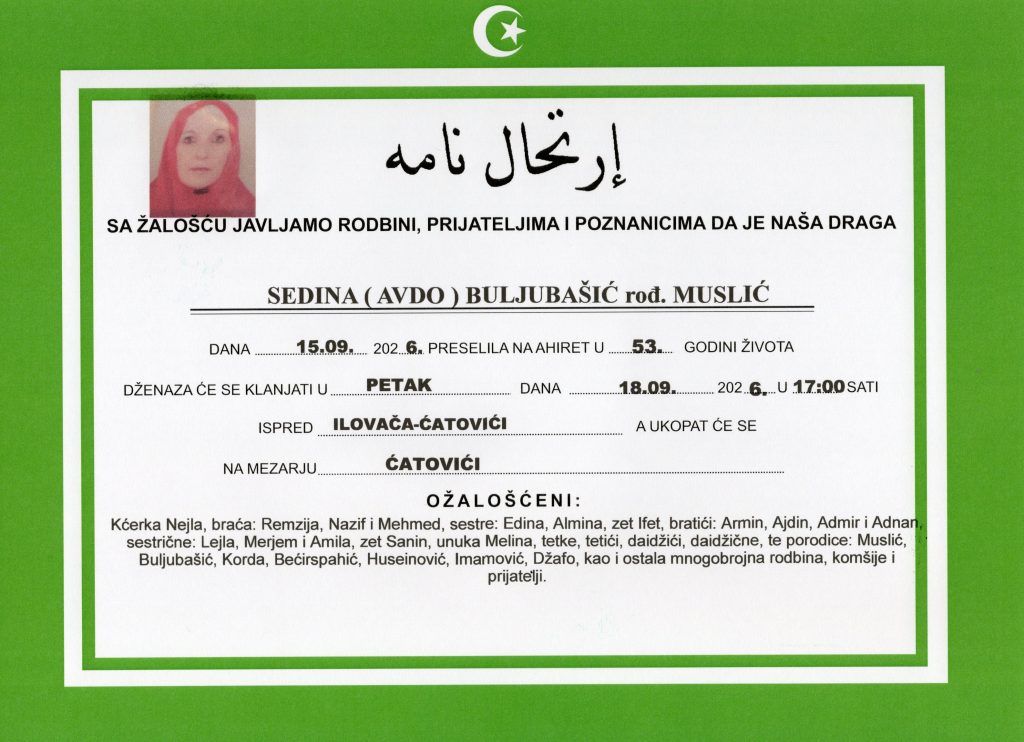 إرتحال نامه

SA ŽALOŠĆU JAVLJAMO RODBINI, PRIJATELJIMA I POZNANICIMA DA JE NAŠA DRAGA

SEDINA ( AVDO ) BULJUBAŠIĆ rođ. MUSLIĆ

DANA 15.09. 202 6. PRESELILA NA AHIRET U 53. GODINI ŽIVOTA

DŽENAZA ĆE SE KLANJATI U PETAK DANA 18.09. 202 6. U 17:00 SATI

ISPRED ILOVAČA-ĆATOVIĆI A UKOPAT ĆE SE

NA MEZARJU ĆATOVIĆI

OŽALOŠĆENI:

Kćerka Nejla, braća: Remzija, Nazif i Mehmed, sestre: Edina, Almina, zet Ifet, bratići: Armin, Ajdin, Admir i Adnan, sestrične: Lejla, Merjem i Amila, zet Sanin, unuka Melina, tetke, tetići, daidžići, daidžične, te porodice: Muslić, Buljubašić, Korda, Bećirspahić, Huseinović, Imamović, Džafo, kao i ostala mnogobrojna rodbina, komšije i prijatelji.